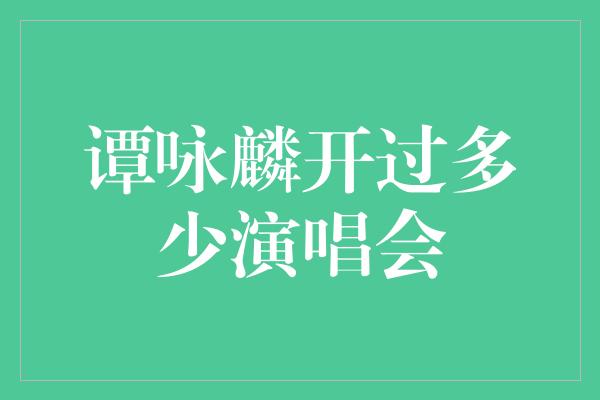 谭咏麟开过多少演唱会